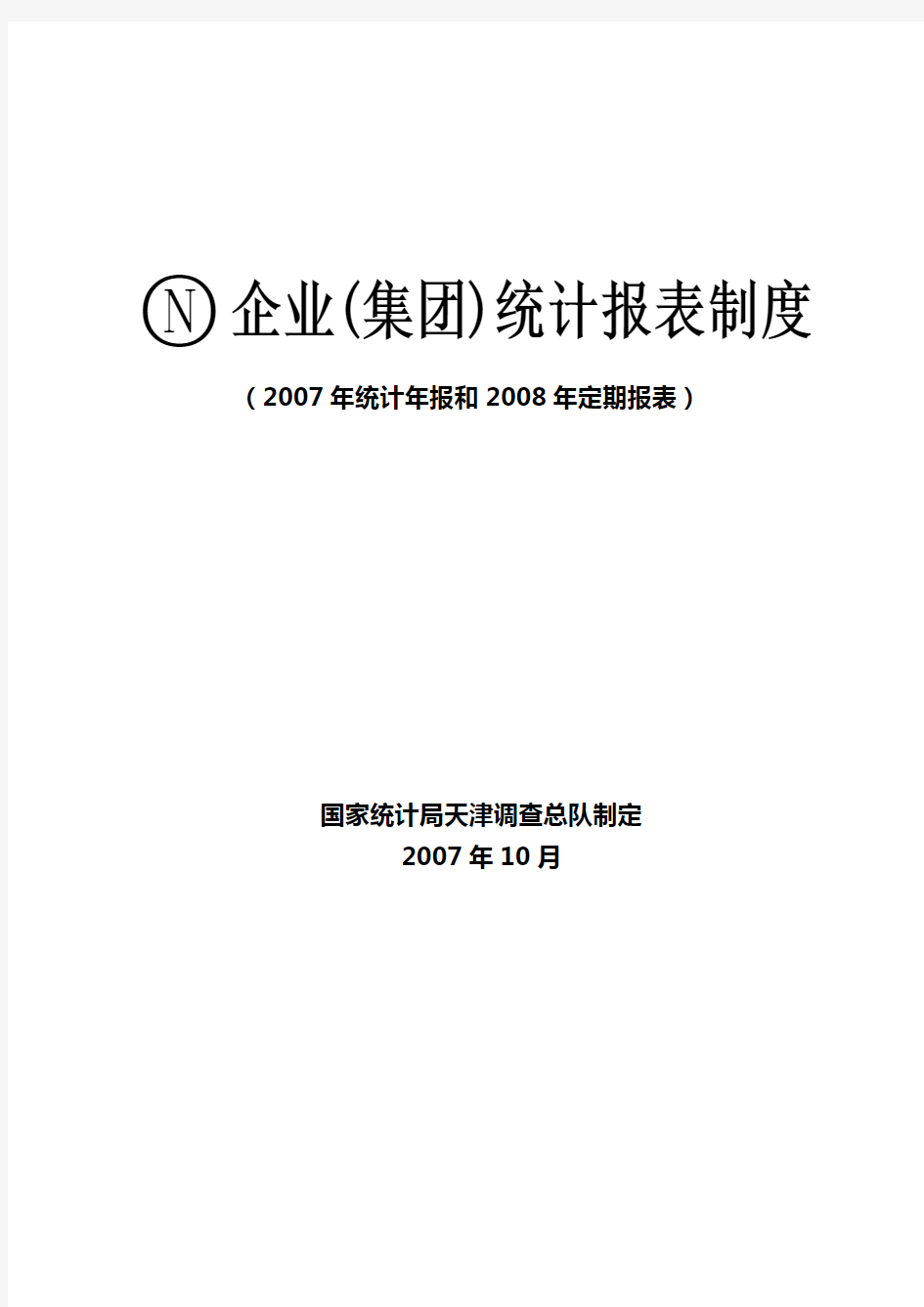 Ⓝ 企业(集团)统计报表制度

（2007 年统计年报和 2008 年定期报表）

国家统计局天津调查总队制定
2007 年 10 月